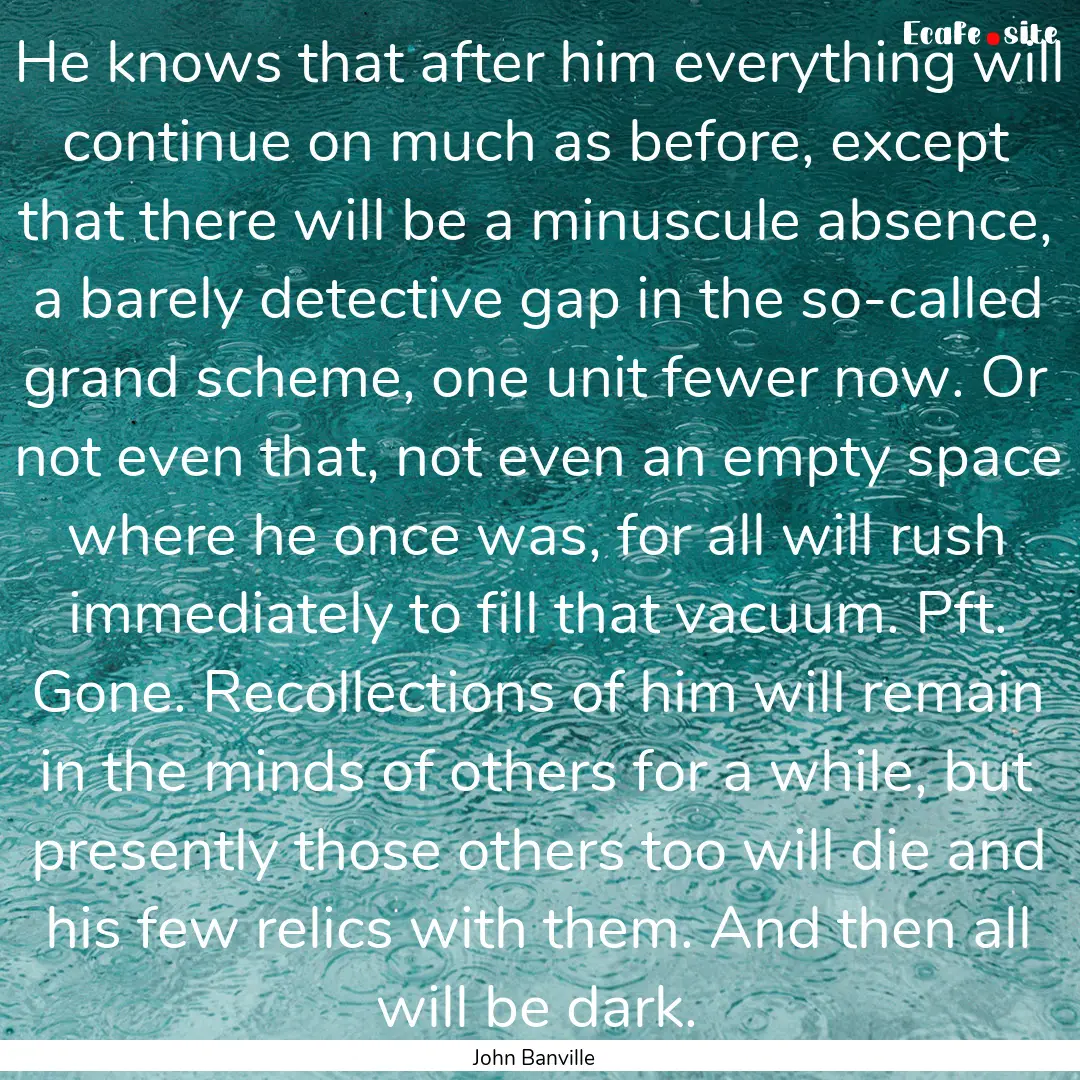 EcaFe.site

He knows that after him everything will continue on much as before, except that there will be a minuscule absence, a barely detective gap in the so-called grand scheme, one unit fewer now. Or not even that, not even an empty space where he once was, for all will rush immediately to fill that vacuum. Pft. Gone. Recollections of him will remain in the minds of others for a while, but presently those others too will die and his few relics with them. And then all will be dark.

John Banville